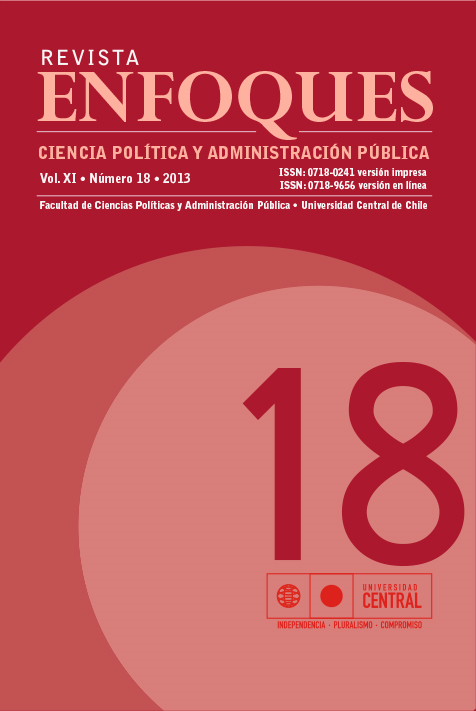 REVISTA
ENFOQUES

CIENCIA POLÍTICA Y ADMINISTRACIÓN PÚBLICA

Vol. XI • Número 18 • 2013

ISSN: 0718-0241 versión impresa
ISSN: 0718-9656 versión en línea

Facultad de Ciencias Políticas y Administración Pública • Universidad Central de Chile

18

UNIVERSIDAD
CENTRAL

INDEPENDENCIA · PLURALISMO · COMPROMISO